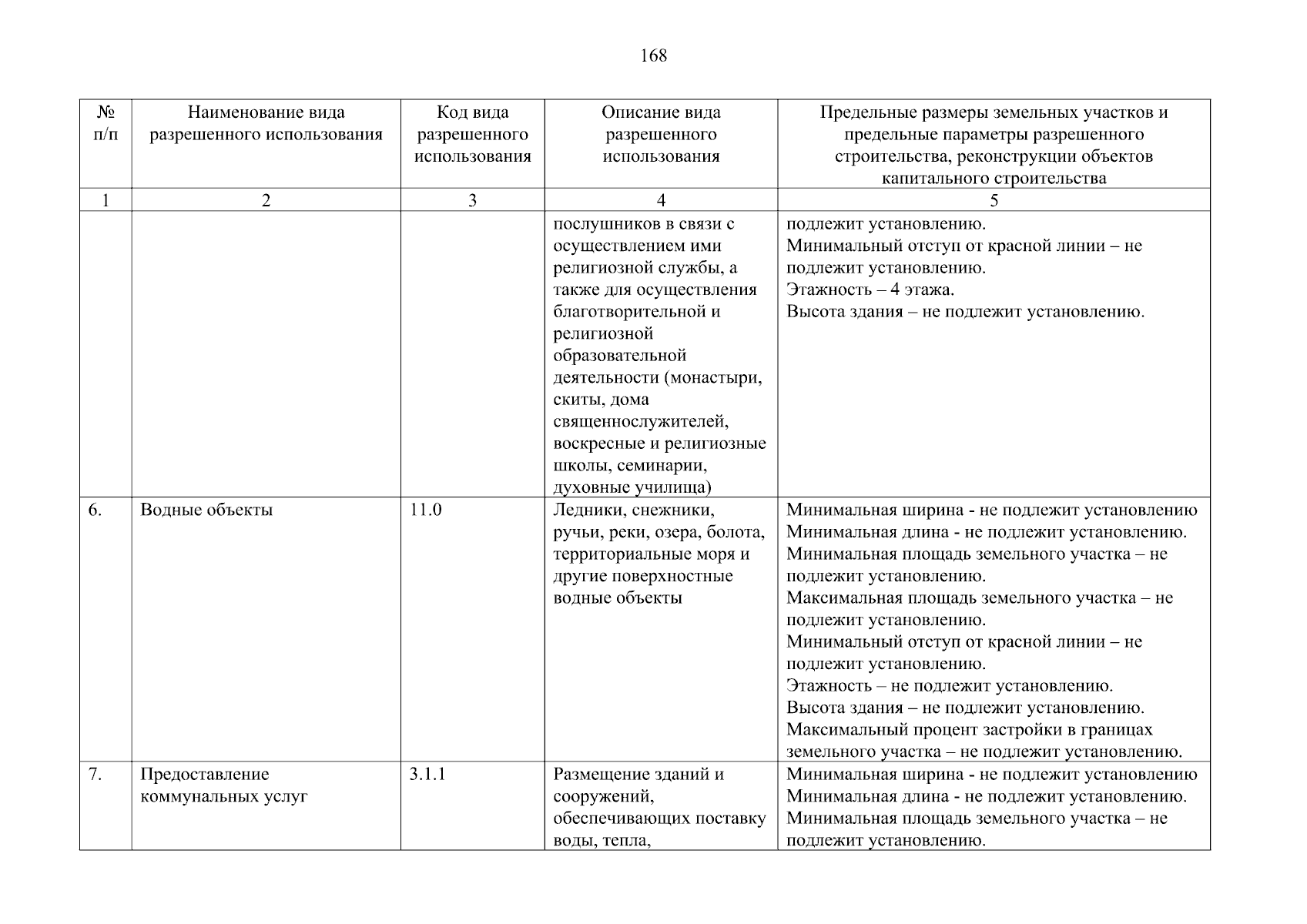 168

| № п/п | Наименование вида разрешенного использования | Код вида разрешенного использования | Описание вида разрешенного использования | Предельные размеры земельных участков и предельные параметры разрешенного строительства, реконструкции объектов капитального строительства |
|---|---|---|---|---|
| 1 | 2 | 3 | 4 | 5 |
| | | | послушников в связи с осуществлением ими религиозной службы, а также для осуществления благотворительной и религиозной образовательной деятельности (монастыри, скиты, дома священнослужителей, воскресные и религиозные школы, семинарии, духовные училища) | подлежит установлению. Минимальный отступ от красной линии – не подлежит установлению. Этажность – 4 этажа. Высота здания – не подлежит установлению. |
| 6. | Водные объекты | 11.0 | Ледники, снежники, ручьи, реки, озера, болота, территориальные моря и другие поверхностные водные объекты | Минимальная ширина - не подлежит установлению Минимальная длина - не подлежит установлению. Минимальная площадь земельного участка – не подлежит установлению. Максимальная площадь земельного участка – не подлежит установлению. Минимальный отступ от красной линии – не подлежит установлению. Этажность – не подлежит установлению. Высота здания – не подлежит установлению. Максимальный процент застройки в границах земельного участка – не подлежит установлению. |
| 7. | Предоставление коммунальных услуг | 3.1.1 | Размещение зданий и сооружений, обеспечивающих поставку воды, тепла, | Минимальная ширина - не подлежит установлению Минимальная длина - не подлежит установлению. Минимальная площадь земельного участка – не подлежит установлению. |